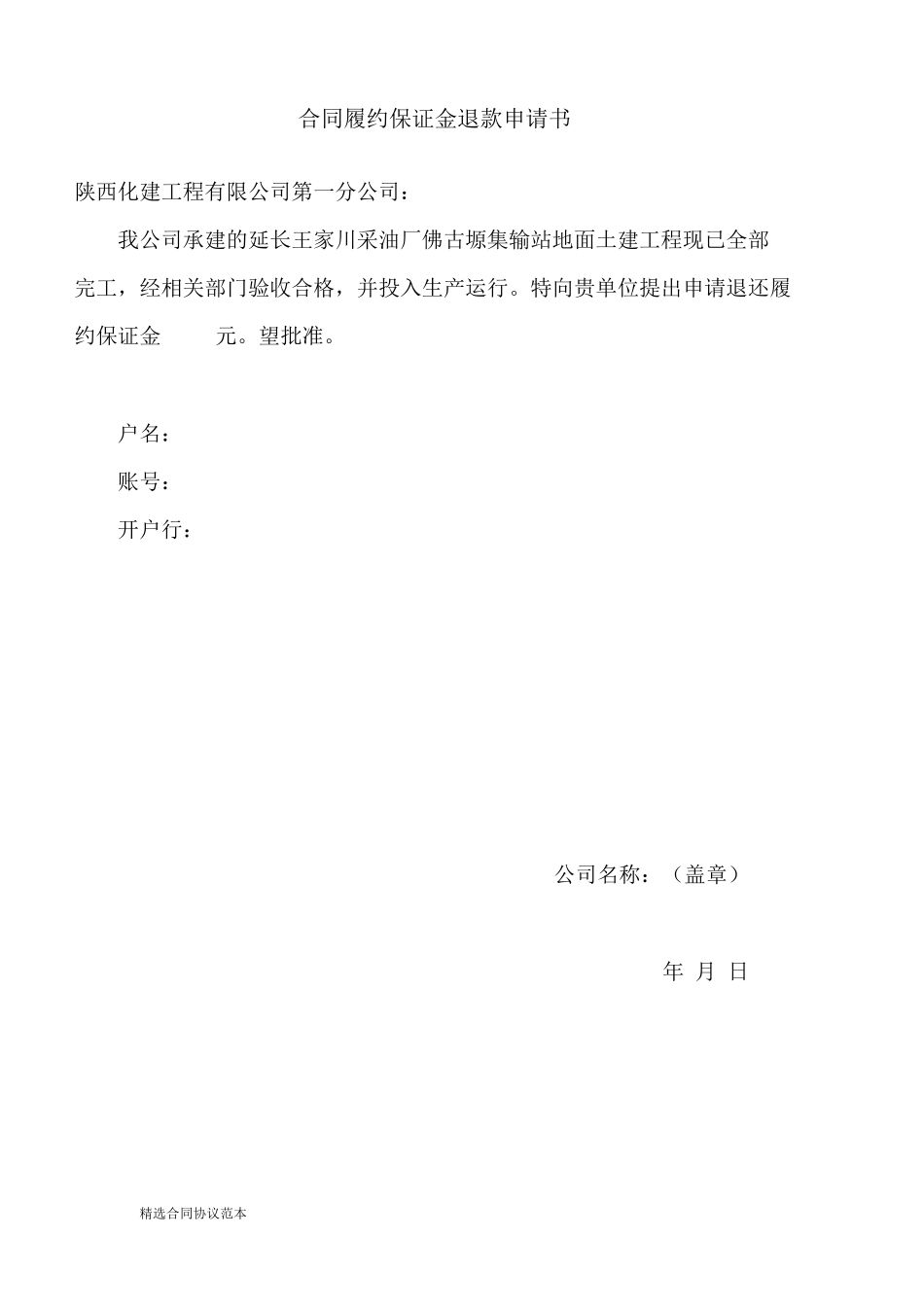 合同履约保证金退款申请书

陕西化建工程有限公司第一分公司：

我公司承建的延长王家川采油厂佛古塬集输站地面土建工程现已全部完工，经相关部门验收合格，并投入生产运行。特向贵单位提出申请退还履约保证金 元。望批准。

户名：

账号：

开户行：

公司名称：（盖章）

年 月 日

精选合同协议范本